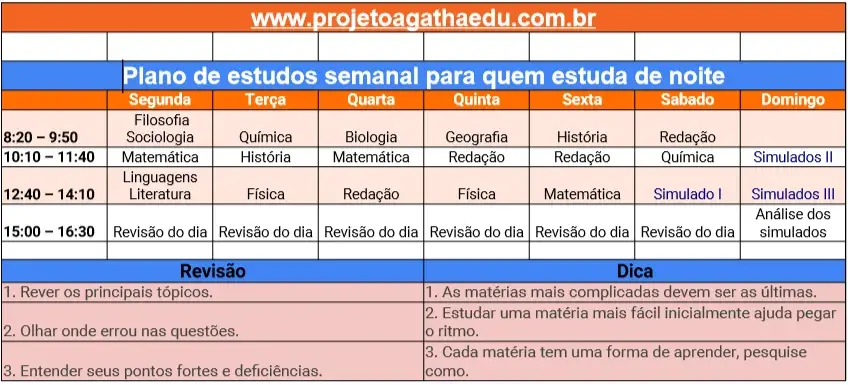 www.projetoagathaedu.com.br

Plano de estudos semanal para quem estuda de noite

| | Segunda | Terça | Quarta | Quinta | Sexta | Sabado | Domingo |
|---|---|---|---|---|---|---|---|
| 8:20 – 9:50 | Filosofia Sociologia | Química | Biologia | Geografia | História | Redação | |
| 10:10 – 11:40 | Matemática | História | Matemática | Redação | Redação | Química | Simulados II |
| 12:40 – 14:10 | Linguagens Literatura | Física | Redação | Física | Matemática | Simulado I | Simulados III |
| 15:00 – 16:30 | Revisão do dia | Revisão do dia | Revisão do dia | Revisão do dia | Revisão do dia | Revisão do dia | Análise dos simulados |

| Revisão | Dica |
|---|---|
| 1. Rever os principais tópicos. | 1. As matérias mais complicadas devem ser as últimas. |
| 2. Olhar onde errou nas questões. | 2. Estudar uma matéria mais fácil inicialmente ajuda pegar o ritmo. |
| 3. Entender seus pontos fortes e deficiências. | 3. Cada matéria tem uma forma de aprender, pesquise como. |